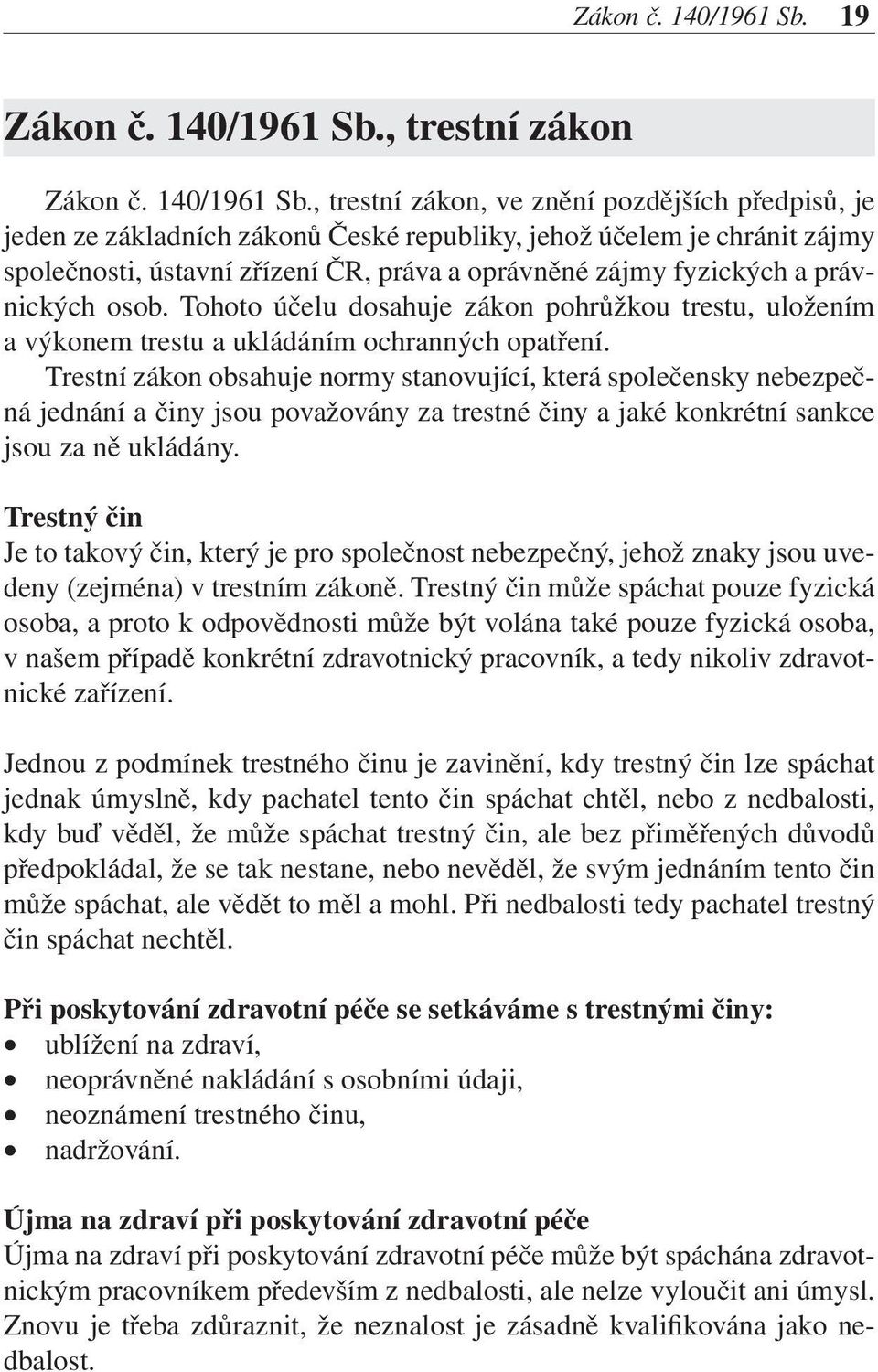 Zákon č. 140/1961 Sb. 19

Zákon č. 140/1961 Sb., trestní zákon

Zákon č. 140/1961 Sb., trestní zákon, ve znění pozdějších předpisů, je jeden ze základních zákonů České republiky, jehož účelem je chránit zájmy společnosti, ústavní zřízení ČR, práva a oprávněné zájmy fyzických a právnických osob. Tohoto účelu dosahuje zákon pohrůžkou trestu, uložením a výkonem trestu a ukládáním ochranných opatření.

Trestní zákon obsahuje normy stanovující, která společensky nebezpečná jednání a činy jsou považovány za trestné činy a jaké konkrétní sankce jsou za ně ukládány.

Trestný čin
Je to takový čin, který je pro společnost nebezpečný, jehož znaky jsou uvedeny (zejména) v trestním zákoně. Trestný čin může spáchat pouze fyzická osoba, a proto k odpovědnosti může být volána také pouze fyzická osoba, v našem případě konkrétní zdravotnický pracovník, a tedy nikoliv zdravotnické zařízení.

Jednou z podmínek trestného činu je zavinění, kdy trestný čin lze spáchat jednak úmyslně, kdy pachatel tento čin spáchat chtěl, nebo z nedbalosti, kdy buď věděl, že může spáchat trestný čin, ale bez přiměřených důvodů předpokládal, že se tak nestane, nebo nevěděl, že svým jednáním tento čin může spáchat, ale vědět to měl a mohl. Při nedbalosti tedy pachatel trestný čin spáchat nechtěl.

Při poskytování zdravotní péče se setkáváme s trestnými činy:
• ublížení na zdraví,
• neoprávněné nakládání s osobními údaji,
• neoznámení trestného činu,
• nadržování.

Újma na zdraví při poskytování zdravotní péče
Újma na zdraví při poskytování zdravotní péče může být spáchána zdravotnickým pracovníkem především z nedbalosti, ale nelze vyloučit ani úmysl. Znovu je třeba zdůraznit, že neznalost je zásadně kvalifikována jako nedbalost.